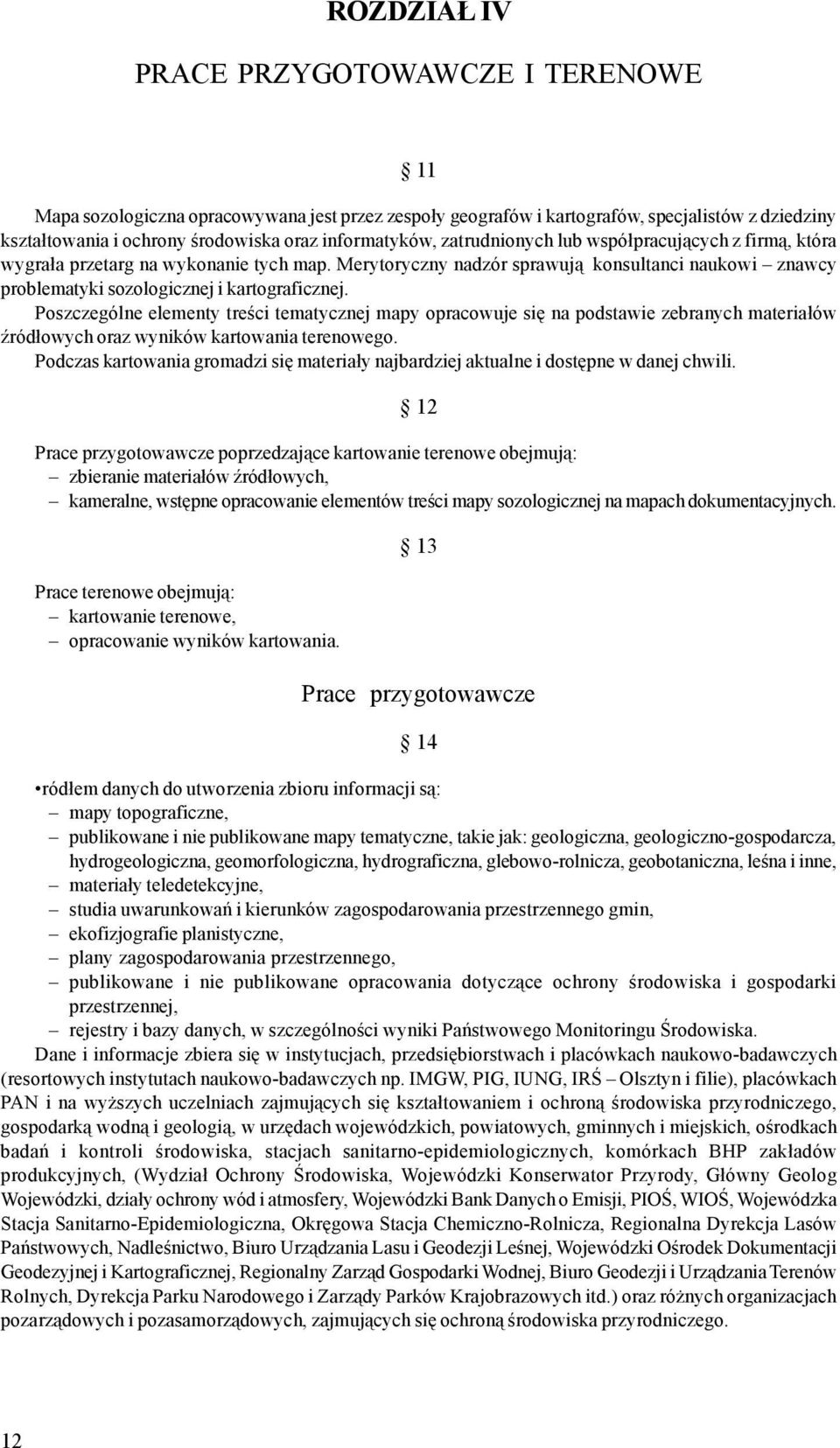 ROZDZIAŁ IV

PRACE PRZYGOTOWAWCZE I TERENOWE

§ 11

Mapa sozologiczna opracowywana jest przez zespoły geografów i kartografów, specjalistów z dziedziny kształtowania i ochrony środowiska oraz informatyków, zatrudnionych lub współpracujących z firmą, która wygrała przetarg na wykonanie tych map. Merytoryczny nadzór sprawują konsultanci naukowi – znawcy problematyki sozologicznej i kartograficznej.
Poszczególne elementy treści tematycznej mapy opracowuje się na podstawie zebranych materiałów źródłowych oraz wyników kartowania terenowego.
Podczas kartowania gromadzi się materiały najbardziej aktualne i dostępne w danej chwili.

§ 12

Prace przygotowawcze poprzedzające kartowanie terenowe obejmują:
– zbieranie materiałów źródłowych,
– kameralne, wstępne opracowanie elementów treści mapy sozologicznej na mapach dokumentacyjnych.

§ 13

Prace terenowe obejmują:
– kartowanie terenowe,
– opracowanie wyników kartowania.

Prace przygotowawcze

§ 14

•ródłem danych do utworzenia zbioru informacji są:
– mapy topograficzne,
– publikowane i nie publikowane mapy tematyczne, takie jak: geologiczna, geologiczno-gospodarcza, hydrogeologiczna, geomorfologiczna, hydrograficzna, glebowo-rolnicza, geobotaniczna, leśna i inne,
– materiały teledetekcyjne,
– studia uwarunkowań i kierunków zagospodarowania przestrzennego gmin,
– ekofizjografie planistyczne,
– plany zagospodarowania przestrzennego,
– publikowane i nie publikowane opracowania dotyczące ochrony środowiska i gospodarki przestrzennej,
– rejestry i bazy danych, w szczególności wyniki Państwowego Monitoringu Środowiska.
Dane i informacje zbiera się w instytucjach, przedsiębiorstwach i placówkach naukowo-badawczych (resortowych instytutach naukowo-badawczych np. IMGW, PIG, IUNG, IRŚ – Olsztyn i filie), placówkach PAN i na wyższych uczelniach zajmujących się kształtowaniem i ochroną środowiska przyrodniczego, gospodarką wodną i geologią, w urzędach wojewódzkich, powiatowych, gminnych i miejskich, ośrodkach badań i kontroli środowiska, stacjach sanitarno-epidemiologicznych, komórkach BHP zakładów produkcyjnych, (Wydział Ochrony Środowiska, Wojewódzki Konserwator Przyrody, Główny Geolog Wojewódzki, działy ochrony wód i atmosfery, Wojewódzki Bank Danych o Emisji, PIOŚ, WIOŚ, Wojewódzka Stacja Sanitarno-Epidemiologiczna, Okręgowa Stacja Chemiczno-Rolnicza, Regionalna Dyrekcja Lasów Państwowych, Nadleśnictwo, Biuro Urządzania Lasu i Geodezji Leśnej, Wojewódzki Ośrodek Dokumentacji Geodezyjnej i Kartograficznej, Regionalny Zarząd Gospodarki Wodnej, Biuro Geodezji i Urządzania Terenów Rolnych, Dyrekcja Parku Narodowego i Zarządy Parków Krajobrazowych itd.) oraz różnych organizacjach pozarządowych i pozasamorządowych, zajmujących się ochroną środowiska przyrodniczego.

12